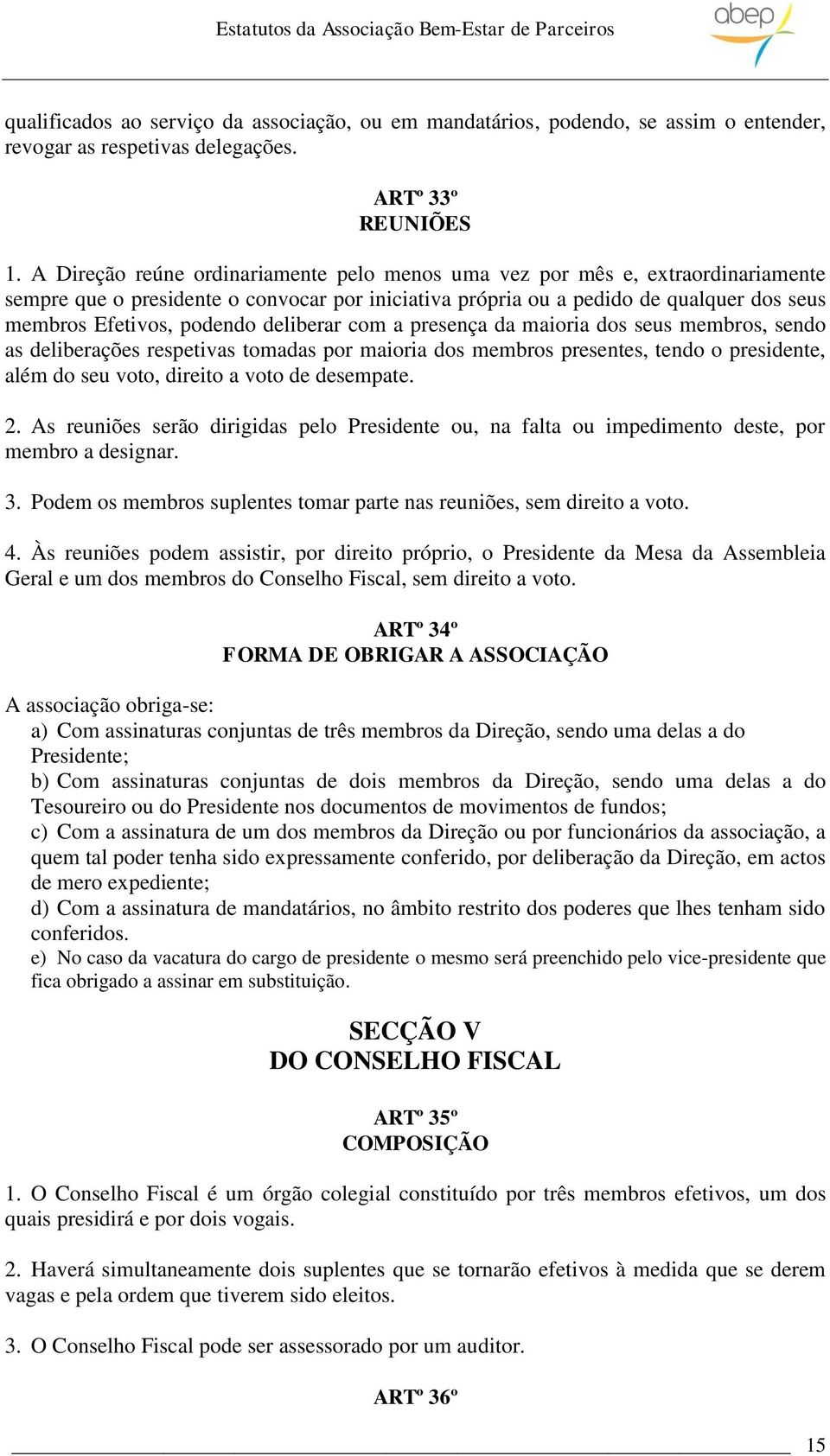 Estatutos da Associação Bem-Estar de Parceiros

abep

qualificados ao serviço da associação, ou em mandatários, podendo, se assim o entender, revogar as respetivas delegações.

ARTº 33º
REUNIÕES

1. A Direção reúne ordinariamente pelo menos uma vez por mês e, extraordinariamente sempre que o presidente o convocar por iniciativa própria ou a pedido de qualquer dos seus membros Efetivos, podendo deliberar com a presença da maioria dos seus membros, sendo as deliberações respetivas tomadas por maioria dos membros presentes, tendo o presidente, além do seu voto, direito a voto de desempate.

2. As reuniões serão dirigidas pelo Presidente ou, na falta ou impedimento deste, por membro a designar.

3. Podem os membros suplentes tomar parte nas reuniões, sem direito a voto.

4. Às reuniões podem assistir, por direito próprio, o Presidente da Mesa da Assembleia Geral e um dos membros do Conselho Fiscal, sem direito a voto.

ARTº 34º
FORMA DE OBRIGAR A ASSOCIAÇÃO

A associação obriga-se:
a) Com assinaturas conjuntas de três membros da Direção, sendo uma delas a do Presidente;
b) Com assinaturas conjuntas de dois membros da Direção, sendo uma delas a do Tesoureiro ou do Presidente nos documentos de movimentos de fundos;
c) Com a assinatura de um dos membros da Direção ou por funcionários da associação, a quem tal poder tenha sido expressamente conferido, por deliberação da Direção, em actos de mero expediente;
d) Com a assinatura de mandatários, no âmbito restrito dos poderes que lhes tenham sido conferidos.
e) No caso da vacatura do cargo de presidente o mesmo será preenchido pelo vice-presidente que fica obrigado a assinar em substituição.

SECÇÃO V
DO CONSELHO FISCAL

ARTº 35º
COMPOSIÇÃO

1. O Conselho Fiscal é um órgão colegial constituído por três membros efetivos, um dos quais presidirá e por dois vogais.

2. Haverá simultaneamente dois suplentes que se tornarão efetivos à medida que se derem vagas e pela ordem que tiverem sido eleitos.

3. O Conselho Fiscal pode ser assessorado por um auditor.

ARTº 36º

15